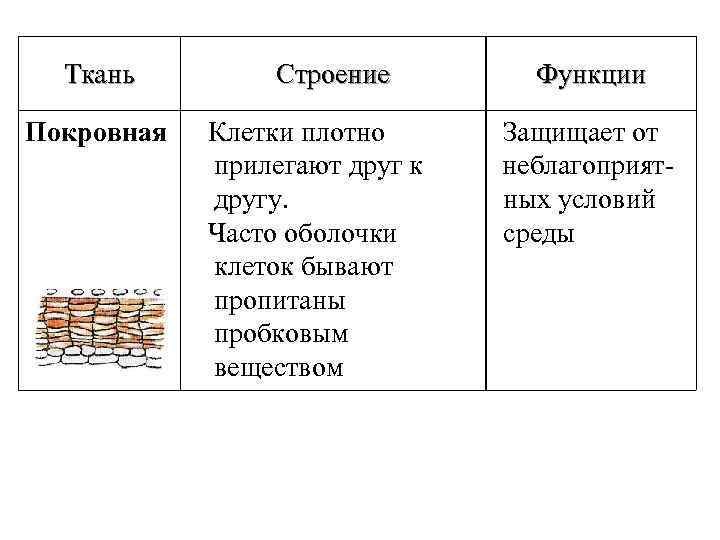 | Ткань | Строение | Функции |
|---|---|---|
| **Покровная** | Клетки плотно прилегают друг к другу. Часто оболочки клеток бывают пропитаны пробковым веществом | Защищает от неблагоприятных условий среды |